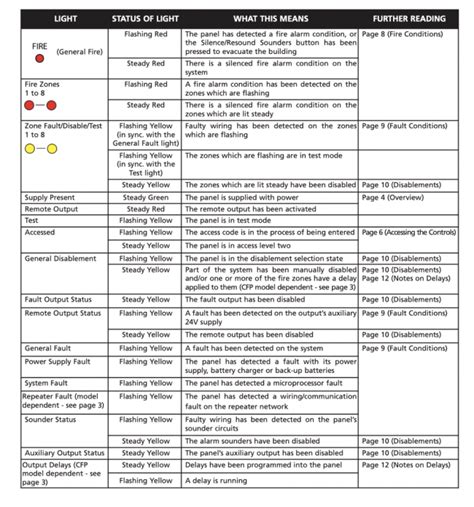 | LIGHT | STATUS OF LIGHT | WHAT THIS MEANS | FURTHER READING |
|---|---|---|---|
| FIRE (General Fire) | Flashing Red | The panel has detected a fire alarm condition, or the Silence/Resound Sounders button has been pressed to evacuate the building | Page 8 (Fire Conditions) |
| | Steady Red | There is a silenced fire alarm condition on the system | |
| Fire Zones 1 to 8 | Flashing Red | A fire alarm condition has been detected on the zones which are flashing | |
| | Steady Red | There is a silenced fire alarm condition on the zones which are lit steady | |
| Zone Fault/Disable/Test 1 to 8 | Flashing Yellow (in sync. with the General Fault light) | Faulty wiring has been detected on the zones which are flashing | Page 9 (Fault Conditions) |
| | Flashing Yellow (in sync. with the Test light) | The zones which are flashing are in test mode | |
| | Steady Yellow | The zones which are lit steady have been disabled | Page 10 (Disablements) |
| Supply Present | Steady Green | The panel is supplied with power | Page 4 (Overview) |
| Remote Output | Steady Red | The remote output has been activated | |
| Test | Flashing Yellow | The panel is in test mode | |
| Accessed | Flashing Yellow | The access code is in the process of being entered | Page 6 (Accessing the Controls) |
| | Steady Yellow | The panel is in access level two | |
| General Disablement | Flashing Yellow | The panel is in the disablement selection state | Page 10 (Disablements) |
| | Steady Yellow | Part of the system has been manually disabled and/or one or more of the fire zones have a delay applied to them (CFP model dependent - see page 3) | Page 10 (Disablements) Page 12 (Notes on Delays) |
| Fault Output Status | Steady Yellow | The fault output has been disabled | Page 10 (Disablements) |
| Remote Output Status | Flashing Yellow | A fault has been detected on the output's auxiliary 24V supply | Page 9 (Fault Conditions) |
| | Steady Yellow | The remote output has been disabled | Page 10 (Disablements) |
| General Fault | Flashing Yellow | A fault has been detected on the system | Page 9 (Fault Conditions) |
| Power Supply Fault | Flashing Yellow | The panel has detected a fault with its power supply, battery charger or back-up batteries | |
| System Fault | Flashing Yellow | The panel has detected a microprocessor fault | |
| Repeater Fault (model dependent - see page 3) | Flashing Yellow | The panel has detected a wiring/communication fault on the repeater network | |
| Sounder Status | Flashing Yellow | Faulty wiring has been detected on the panel's sounder circuits | |
| | Steady Yellow | The alarm sounders have been disabled | Page 10 (Disablements) |
| Auxiliary Output Status | Steady Yellow | The panel's auxiliary output has been disabled | Page 10 (Disablements) |
| Output Delays (CFP model dependent - see page 3) | Steady Yellow | Delays have been programmed into the panel | Page 12 (Notes on Delays) |
| | Flashing Yellow | A delay is running | |